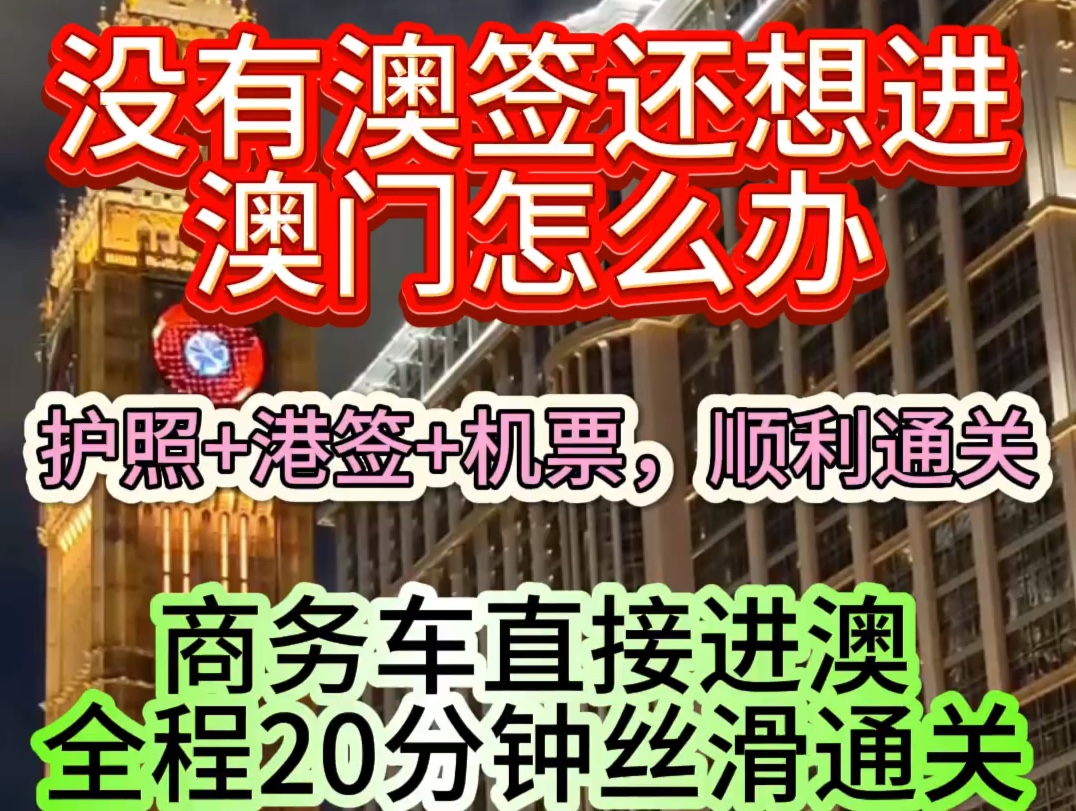 没有澳签还想进澳门怎么办

护照+港签+机票，顺利通关

商务车直接进澳
全程20分钟丝滑通关